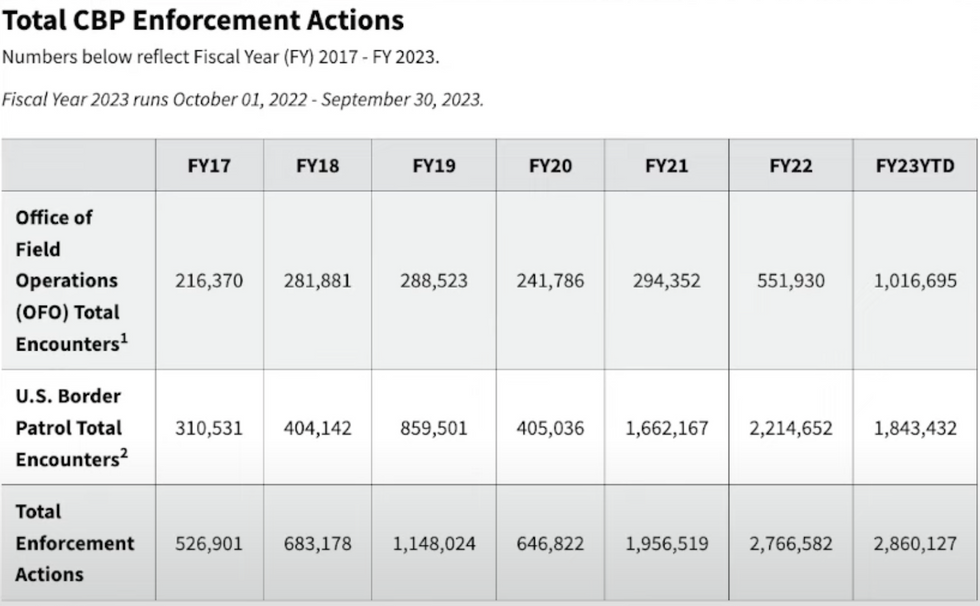 Total CBP Enforcement Actions

Numbers below reflect Fiscal Year (FY) 2017 - FY 2023.

Fiscal Year 2023 runs October 01, 2022 - September 30, 2023.

| | FY17 | FY18 | FY19 | FY20 | FY21 | FY22 | FY23YTD |
|---|---|---|---|---|---|---|---|
| Office of Field Operations (OFO) Total Encounters$^1$ | 216,370 | 281,881 | 288,523 | 241,786 | 294,352 | 551,930 | 1,016,695 |
| U.S. Border Patrol Total Encounters$^2$ | 310,531 | 404,142 | 859,501 | 405,036 | 1,662,167 | 2,214,652 | 1,843,432 |
| Total Enforcement Actions | 526,901 | 683,178 | 1,148,024 | 646,822 | 1,956,519 | 2,766,582 | 2,860,127 |